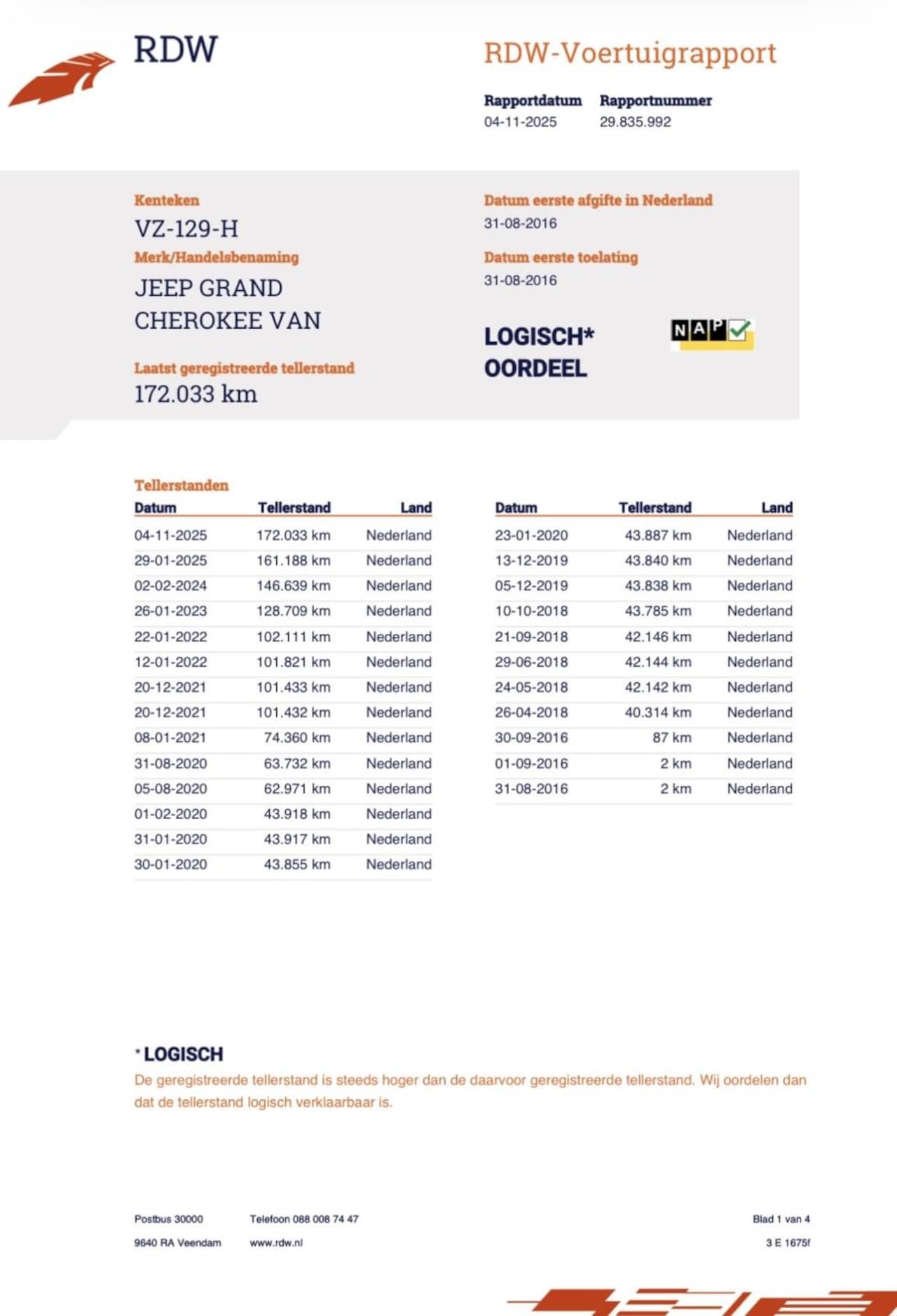 RDW

RDW-Voertuigrapport

Rapportdatum
04-11-2025

Rapportnummer
29.835.992

Kenteken
VZ-129-H

Merk/Handelsbenaming
JEEP GRAND CHEROKEE VAN

Laatst geregistreerde tellerstand
172.033 km

Datum eerste afgifte in Nederland
31-08-2016

Datum eerste toelating
31-08-2016

LOGISCH*
OORDEEL

NAP

Tellerstanden

| Datum | Tellerstand | Land |
|---|---|---|
| 04-11-2025 | 172.033 km | Nederland |
| 29-01-2025 | 161.188 km | Nederland |
| 02-02-2024 | 146.639 km | Nederland |
| 26-01-2023 | 128.709 km | Nederland |
| 22-01-2022 | 102.111 km | Nederland |
| 12-01-2022 | 101.821 km | Nederland |
| 20-12-2021 | 101.433 km | Nederland |
| 20-12-2021 | 101.432 km | Nederland |
| 08-01-2021 | 74.360 km | Nederland |
| 31-08-2020 | 63.732 km | Nederland |
| 05-08-2020 | 62.971 km | Nederland |
| 01-02-2020 | 43.918 km | Nederland |
| 31-01-2020 | 43.917 km | Nederland |
| 30-01-2020 | 43.855 km | Nederland |

| Datum | Tellerstand | Land |
|---|---|---|
| 23-01-2020 | 43.887 km | Nederland |
| 13-12-2019 | 43.840 km | Nederland |
| 05-12-2019 | 43.838 km | Nederland |
| 10-10-2018 | 43.785 km | Nederland |
| 21-09-2018 | 42.146 km | Nederland |
| 29-06-2018 | 42.144 km | Nederland |
| 24-05-2018 | 42.142 km | Nederland |
| 26-04-2018 | 40.314 km | Nederland |
| 30-09-2016 | 87 km | Nederland |
| 01-09-2016 | 2 km | Nederland |
| 31-08-2016 | 2 km | Nederland |

* LOGISCH
De geregistreerde tellerstand is steeds hoger dan de daarvoor geregistreerde tellerstand. Wij oordelen dan dat de tellerstand logisch verklaarbaar is.

Postbus 30000
9640 RA Veendam

Telefoon 088 008 74 47
www.rdw.nl

Blad 1 van 4
3 E 1675f